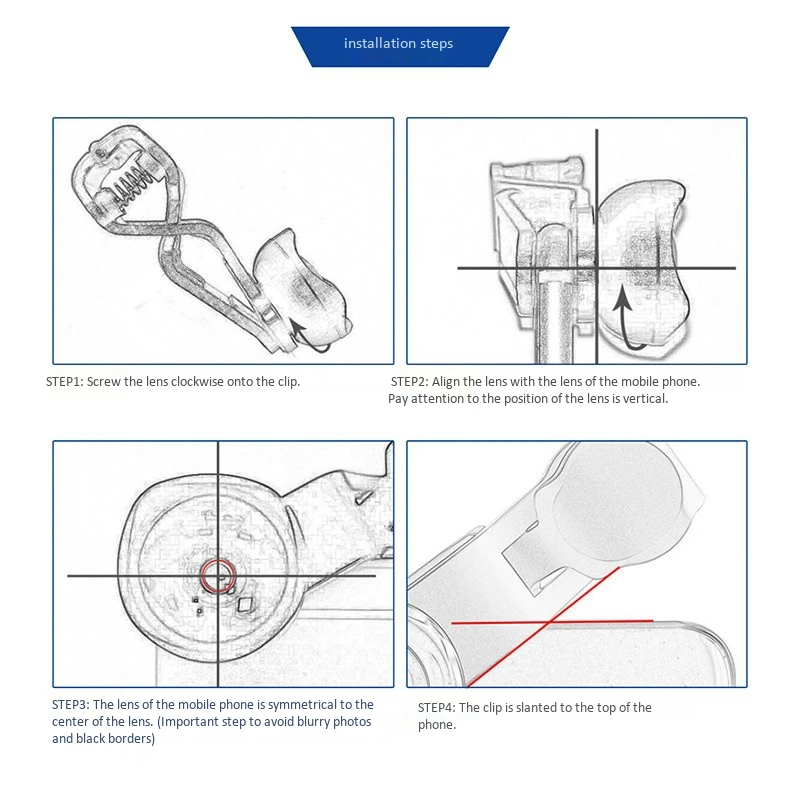 installation steps

STEP1: Screw the lens clockwise onto the clip.

STEP2: Align the lens with the lens of the mobile phone. Pay attention to the position of the lens is vertical.

STEP3: The lens of the mobile phone is symmetrical to the center of the lens. (Important step to avoid blurry photos and black borders)

STEP4: The clip is slanted to the top of the phone.